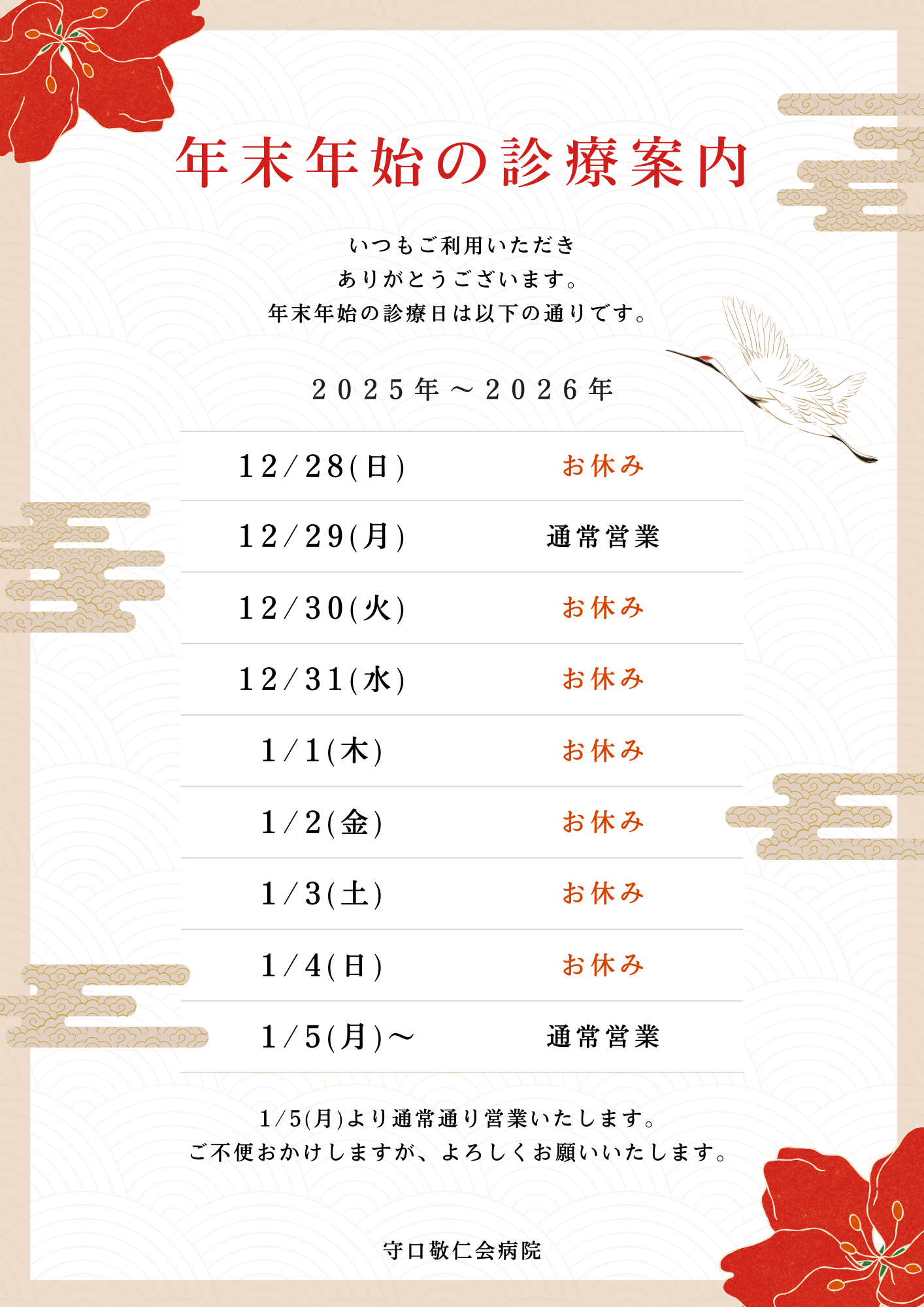 年末年始の診療案内

いつもご利用いただき
ありがとうございます。
年末年始の診療日は以下の通りです。

2025年～2026年

| 12/28(日) | お休み |
|---|---|
| 12/29(月) | 通常営業 |
| 12/30(火) | お休み |
| 12/31(水) | お休み |
| 1/1(木) | お休み |
| 1/2(金) | お休み |
| 1/3(土) | お休み |
| 1/4(日) | お休み |
| 1/5(月)～ | 通常営業 |

1/5(月)より通常通り営業いたします。
ご不便おかけしますが、よろしくお願いいたします。

守口敬仁会病院